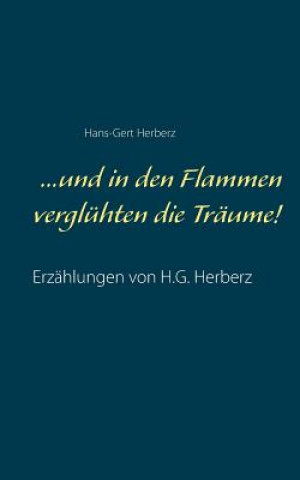 Hans-Gert Herberz

...und in den Flammen verglühten die Träume!

Erzählungen von H.G. Herberz